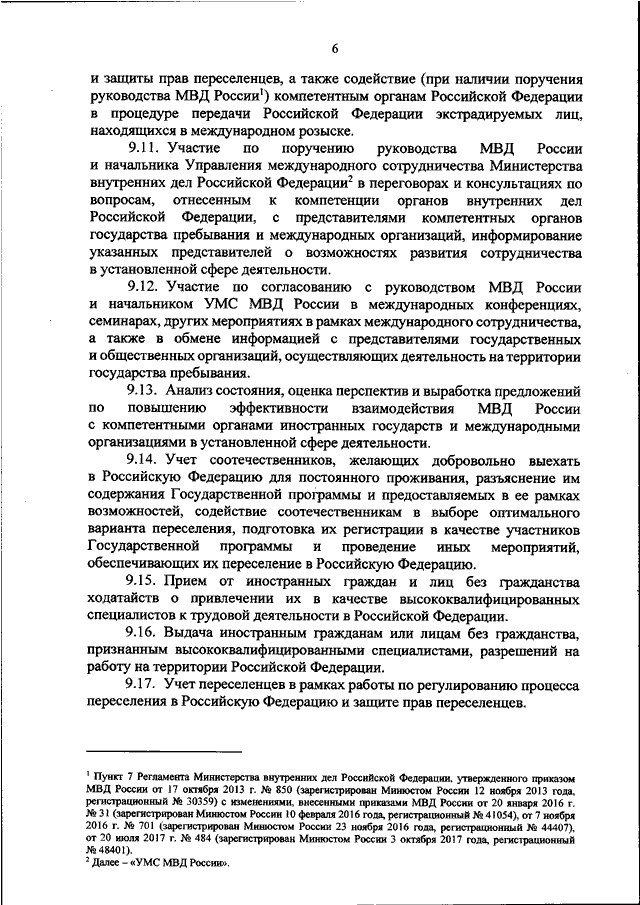 6

и защиты прав переселенцев, а также содействие (при наличии поручения руководства МВД России$^1$) компетентным органам Российской Федерации в процедуре передачи Российской Федерации экстрадируемых лиц, находящихся в международном розыске.

9.11. Участие по поручению руководства МВД России и начальника Управления международного сотрудничества Министерства внутренних дел Российской Федерации$^2$ в переговорах и консультациях по вопросам, отнесенным к компетенции органов внутренних дел Российской Федерации, с представителями компетентных органов государства пребывания и международных организаций, информирование указанных представителей о возможностях развития сотрудничества в установленной сфере деятельности.

9.12. Участие по согласованию с руководством МВД России и начальником УМС МВД России в международных конференциях, семинарах, других мероприятиях в рамках международного сотрудничества, а также в обмене информацией с представителями государственных и общественных организаций, осуществляющих деятельность на территории государства пребывания.

9.13. Анализ состояния, оценка перспектив и выработка предложений по повышению эффективности взаимодействия МВД России с компетентными органами иностранных государств и международными организациями в установленной сфере деятельности.

9.14. Учет соотечественников, желающих добровольно выехать в Российскую Федерацию для постоянного проживания, разъяснение им содержания Государственной программы и предоставляемых в ее рамках возможностей, содействие соотечественникам в выборе оптимального варианта переселения, подготовка их регистрации в качестве участников Государственной программы и проведение иных мероприятий, обеспечивающих их переселение в Российскую Федерацию.

9.15. Прием от иностранных граждан и лиц без гражданства ходатайств о привлечении их в качестве высококвалифицированных специалистов к трудовой деятельности в Российской Федерации.

9.16. Выдача иностранным гражданам или лицам без гражданства, признанным высококвалифицированными специалистами, разрешений на работу на территории Российской Федерации.

9.17. Учет переселенцев в рамках работы по регулированию процесса переселения в Российскую Федерацию и защите прав переселенцев.

$^1$ Пункт 7 Регламента Министерства внутренних дел Российской Федерации, утвержденного приказом МВД России от 17 октября 2013 г. № 850 (зарегистрирован Минюстом России 12 ноября 2013 года, регистрационный № 30359) с изменениями, внесенными приказами МВД России от 20 января 2016 г. № 31 (зарегистрирован Минюстом России 10 февраля 2016 года, регистрационный № 41054), от 7 ноября 2016 г. № 701 (зарегистрирован Минюстом России 23 ноября 2016 года, регистрационный № 44407), от 20 июля 2017 г. № 484 (зарегистрирован Минюстом России 3 октября 2017 года, регистрационный № 48401).
$^2$ Далее – «УМС МВД России».